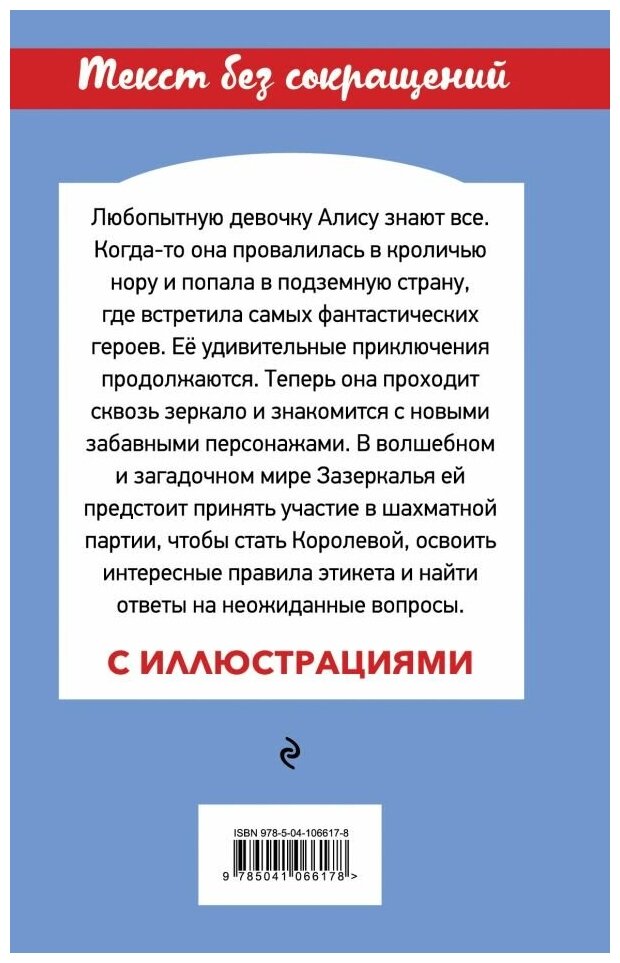 Текст без сокращений

Любопытную девочку Алису знают все. Когда-то она провалилась в кроличью нору и попала в подземную страну, где встретила самых фантастических героев. Её удивительные приключения продолжаются. Теперь она проходит сквозь зеркало и знакомится с новыми забавными персонажами. В волшебном и загадочном мире Зазеркалья ей предстоит принять участие в шахматной партии, чтобы стать Королевой, освоить интересные правила этикета и найти ответы на неожиданные вопросы.

С ИЛЛЮСТРАЦИЯМИ

ISBN 978-5-04-106617-8

9 785041 066178 >